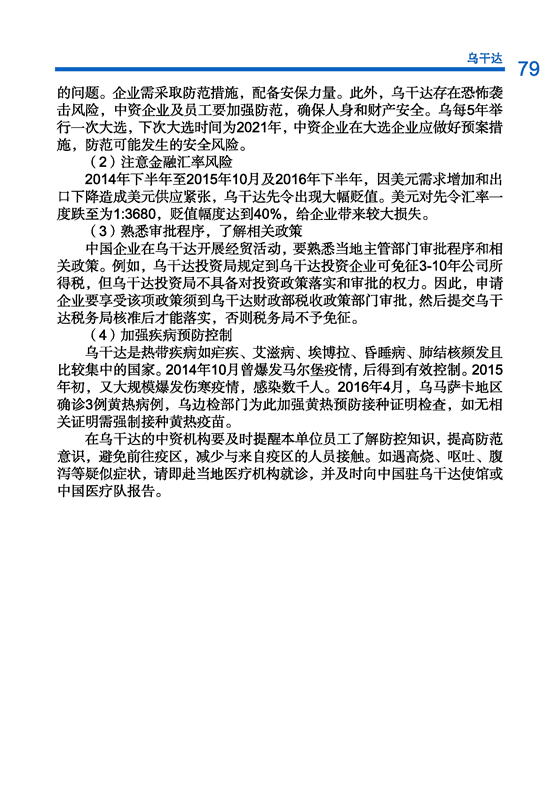 乌干达 79

的问题。企业需采取防范措施，配备安保力量。此外，乌干达存在恐怖袭击风险，中资企业及员工要加强防范，确保人身和财产安全。乌每5年举行一次大选，下次大选时间为2021年，中资企业在大选企业应做好预案措施，防范可能发生的安全风险。

（2）注意金融汇率风险

2014年下半年至2015年10月及2016年下半年，因美元需求增加和出口下降造成美元供应紧张，乌干达先令出现大幅贬值。美元对先令汇率一度跌至为1:3680，贬值幅度达到40%，给企业带来较大损失。

（3）熟悉审批程序，了解相关政策

中国企业在乌干达开展经贸活动，要熟悉当地主管部门审批程序和相关政策。例如，乌干达投资局规定到乌干达投资企业可免征3-10年公司所得税，但乌干达投资局不具备对投资政策落实和审批的权力。因此，申请企业要享受该项政策须到乌干达财政部税收政策部门审批，然后提交乌干达税务局核准后才能落实，否则税务局不予免征。

（4）加强疾病预防控制

乌干达是热带疾病如疟疾、艾滋病、埃博拉、昏睡病、肺结核频发且比较集中的国家。2014年10月曾爆发马尔堡疫情，后得到有效控制。2015年初，又大规模爆发伤寒疫情，感染数千人。2016年4月，乌马萨卡地区确诊3例黄热病例，乌边检部门为此加强黄热预防接种证明检查，如无相关证明需强制接种黄热疫苗。

在乌干达的中资机构要及时提醒本单位员工了解防控知识，提高防范意识，避免前往疫区，减少与来自疫区的人员接触。如遇高烧、呕吐、腹泻等疑似症状，请即赴当地医疗机构就诊，并及时向中国驻乌干达使馆或中国医疗队报告。